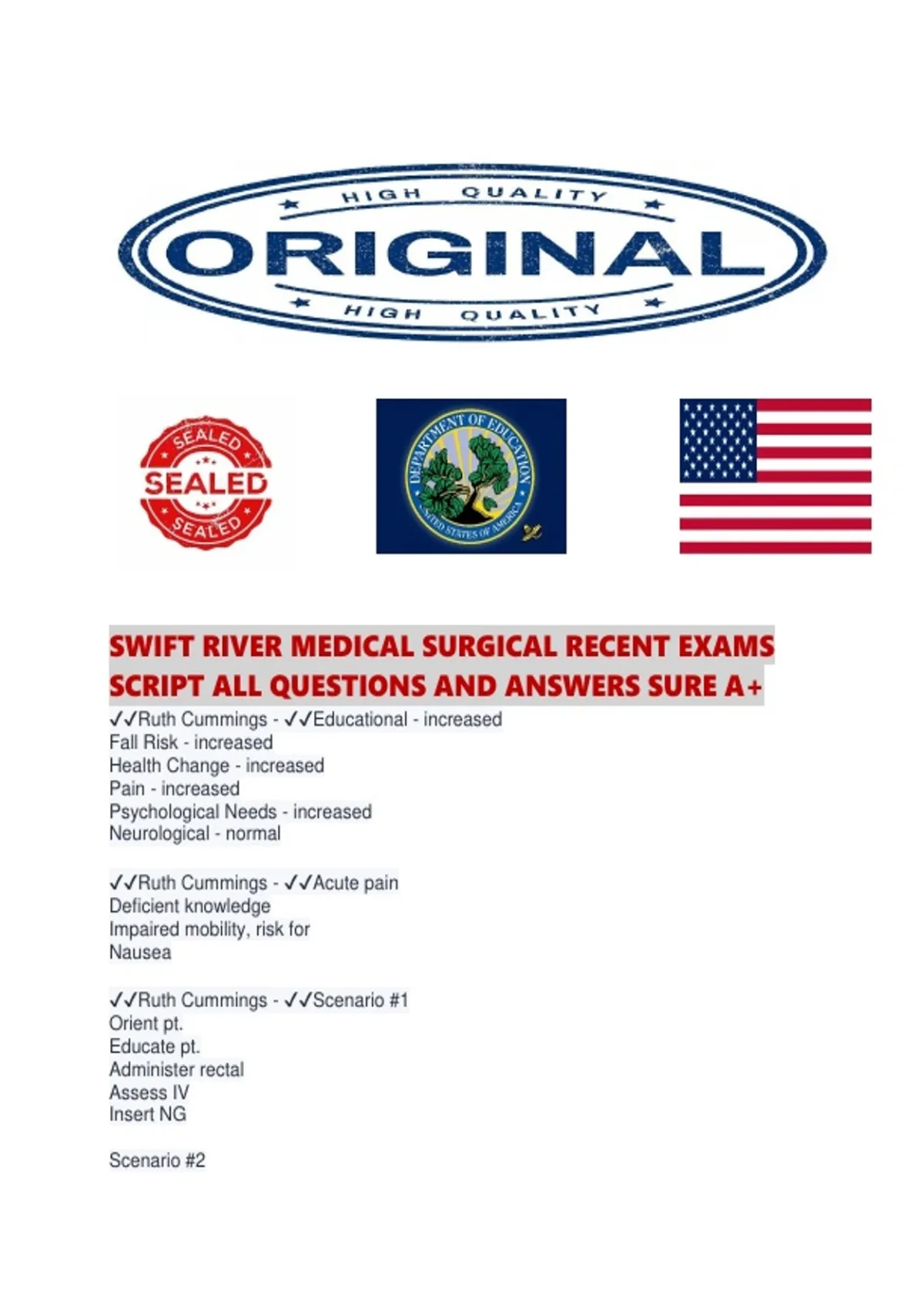 HIGH QUALITY
ORIGINAL
HIGH QUALITY

SEALED
SEALED
SEALED

DEPARTMENT OF EDUCATION
UNITED STATES OF AMERICA

SWIFT RIVER MEDICAL SURGICAL RECENT EXAMS SCRIPT ALL QUESTIONS AND ANSWERS SURE A+

✓✓Ruth Cummings - ✓✓Educational - increased
Fall Risk - increased
Health Change - increased
Pain - increased
Psychological Needs - increased
Neurological - normal

✓✓Ruth Cummings - ✓✓Acute pain
Deficient knowledge
Impaired mobility, risk for
Nausea

✓✓Ruth Cummings - ✓✓Scenario #1
Orient pt.
Educate pt.
Administer rectal
Assess IV
Insert NG

Scenario #2